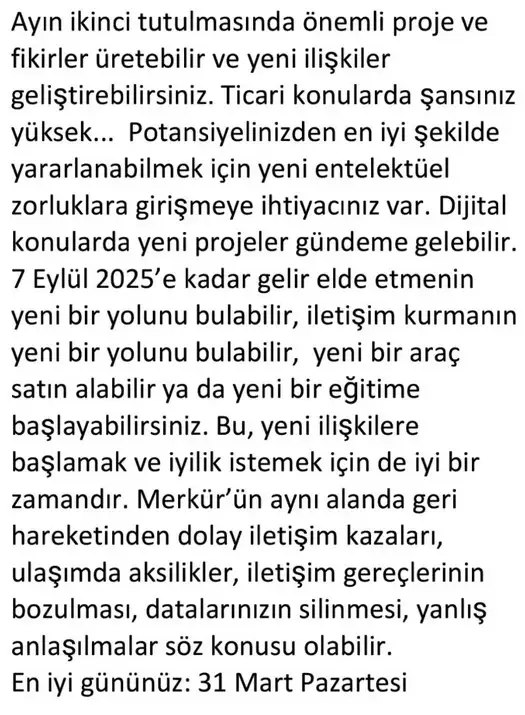 Ayın ikinci tutulmasında önemli proje ve fikirler üretebilir ve yeni ilişkiler geliştirebilirsiniz. Ticari konularda şansınız yüksek... Potansiyelinizden en iyi şekilde yararlanabilmek için yeni entelektüel zorluklara girişmeye ihtiyacınız var. Dijital konularda yeni projeler gündeme gelebilir. 7 Eylül 2025'e kadar gelir elde etmenin yeni bir yolunu bulabilir, iletişim kurmanın yeni bir yolunu bulabilir, yeni bir araç satın alabilir ya da yeni bir eğitime başlayabilirsiniz. Bu, yeni ilişkilere başlamak ve iyilik istemek için de iyi bir zamandır. Merkür'ün aynı alanda geri hareketinden dolay iletişim kazaları, ulaşımda aksilikler, iletişim gereçlerinin bozulması, datalarınızın silinmesi, yanlış anlaşılmalar söz konusu olabilir.
En iyi gününüz: 31 Mart Pazartesi